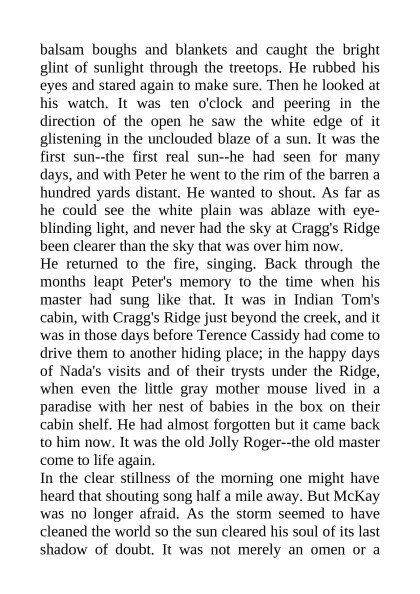 balsam boughs and blankets and caught the bright glint of sunlight through the treetops. He rubbed his eyes and stared again to make sure. Then he looked at his watch. It was ten o'clock and peering in the direction of the open he saw the white edge of it glistening in the unclouded blaze of a sun. It was the first sun--the first real sun--he had seen for many days, and with Peter he went to the rim of the barren a hundred yards distant. He wanted to shout. As far as he could see the white plain was ablaze with eye-blinding light, and never had the sky at Cragg's Ridge been clearer than the sky that was over him now.
He returned to the fire, singing. Back through the months leapt Peter's memory to the time when his master had sung like that. It was in Indian Tom's cabin, with Cragg's Ridge just beyond the creek, and it was in those days before Terence Cassidy had come to drive them to another hiding place; in the happy days of Nada's visits and of their trysts under the Ridge, when even the little gray mother mouse lived in a paradise with her nest of babies in the box on their cabin shelf. He had almost forgotten but it came back to him now. It was the old Jolly Roger--the old master come to life again.
In the clear stillness of the morning one might have heard that shouting song half a mile away. But McKay was no longer afraid. As the storm seemed to have cleaned the world so the sun cleared his soul of its last shadow of doubt. It was not merely an omen or a